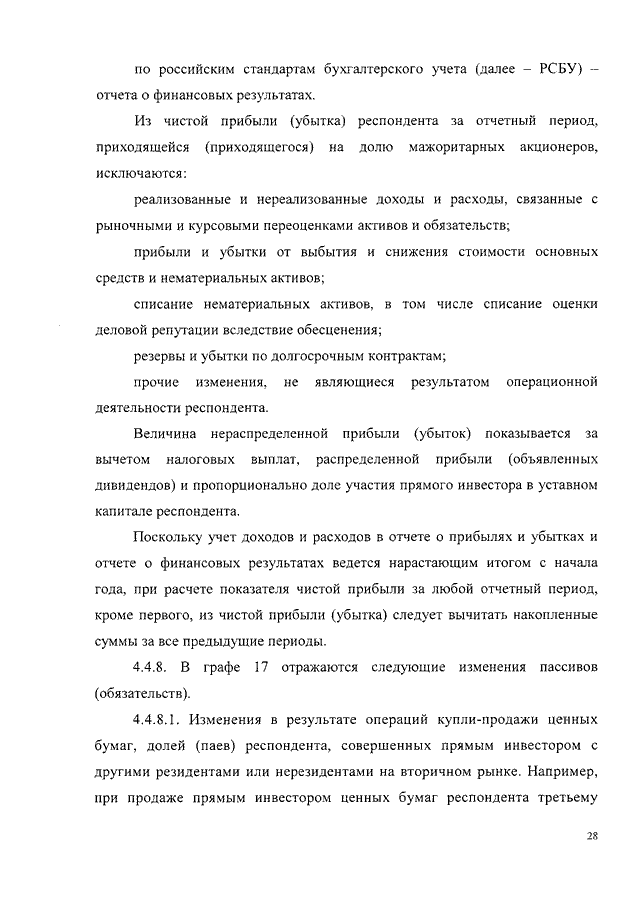 по российским стандартам бухгалтерского учета (далее – РСБУ) – отчета о финансовых результатах.

Из чистой прибыли (убытка) респондента за отчетный период, приходящейся (приходящегося) на долю мажоритарных акционеров, исключаются:

реализованные и нереализованные доходы и расходы, связанные с рыночными и курсовыми переоценками активов и обязательств;

прибыли и убытки от выбытия и снижения стоимости основных средств и нематериальных активов;

списание нематериальных активов, в том числе списание оценки деловой репутации вследствие обесценения;

резервы и убытки по долгосрочным контрактам;

прочие изменения, не являющиеся результатом операционной деятельности респондента.

Величина нераспределенной прибыли (убыток) показывается за вычетом налоговых выплат, распределенной прибыли (объявленных дивидендов) и пропорционально доле участия прямого инвестора в уставном капитале респондента.

Поскольку учет доходов и расходов в отчете о прибылях и убытках и отчете о финансовых результатах ведется нарастающим итогом с начала года, при расчете показателя чистой прибыли за любой отчетный период, кроме первого, из чистой прибыли (убытка) следует вычитать накопленные суммы за все предыдущие периоды.

4.4.8. В графе 17 отражаются следующие изменения пассивов (обязательств).

4.4.8.1. Изменения в результате операций купли-продажи ценных бумаг, долей (паев) респондента, совершенных прямым инвестором с другими резидентами или нерезидентами на вторичном рынке. Например, при продаже прямым инвестором ценных бумаг респондента третьему

28